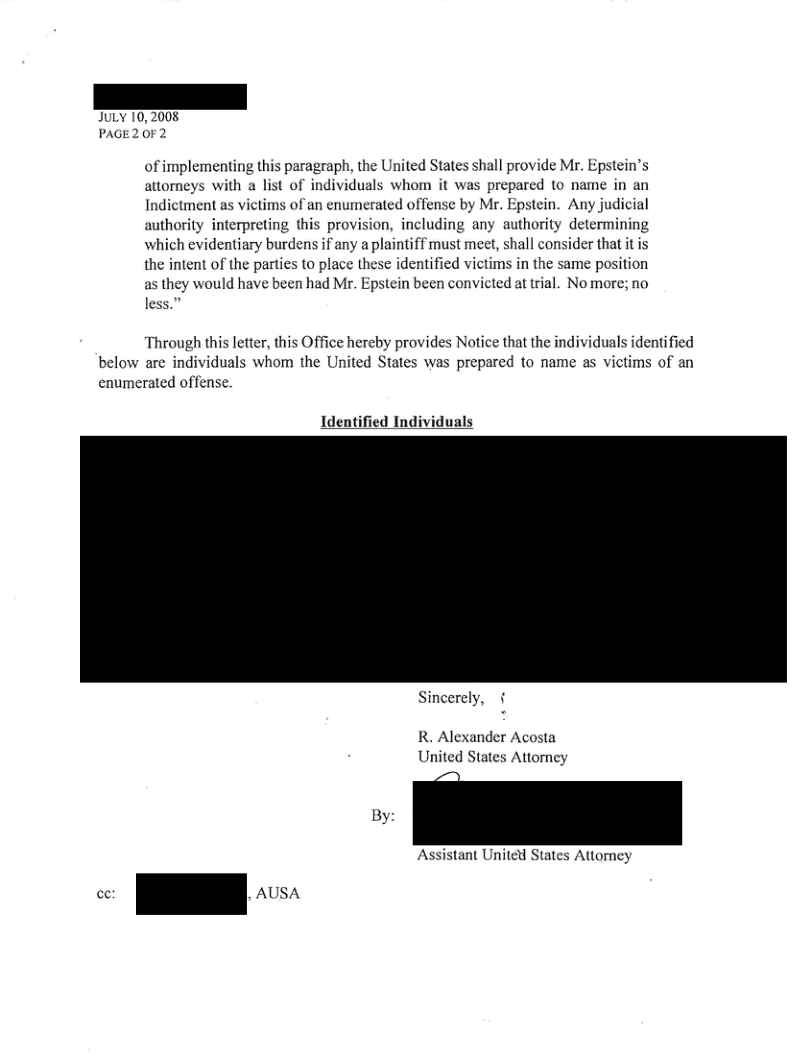 JULY 10, 2008
PAGE 2 OF 2

of implementing this paragraph, the United States shall provide Mr. Epstein's attorneys with a list of individuals whom it was prepared to name in an Indictment as victims of an enumerated offense by Mr. Epstein. Any judicial authority interpreting this provision, including any authority determining which evidentiary burdens if any a plaintiff must meet, shall consider that it is the intent of the parties to place these identified victims in the same position as they would have been had Mr. Epstein been convicted at trial. No more; no less."

Through this letter, this Office hereby provides Notice that the individuals identified below are individuals whom the United States was prepared to name as victims of an enumerated offense.

Identified Individuals

Sincerely,

R. Alexander Acosta
United States Attorney

By:

Assistant United States Attorney

cc: , AUSA